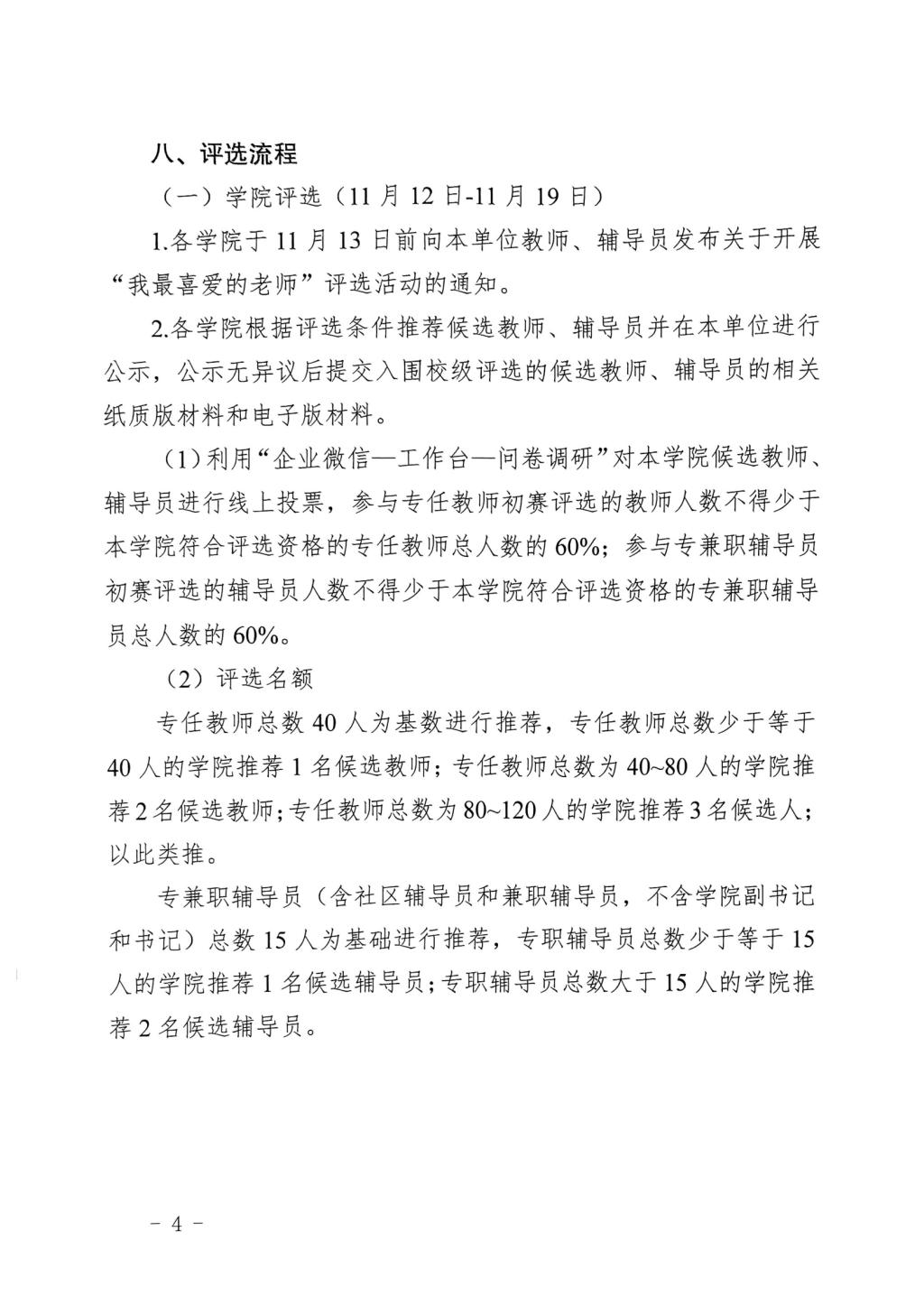 八、评选流程

（一）学院评选（11 月 12 日-11 月 19 日）

1.各学院于 11 月 13 日前向本单位教师、辅导员发布关于开展“我最喜爱的老师”评选活动的通知。

2.各学院根据评选条件推荐候选教师、辅导员并在本单位进行公示，公示无异议后提交入围校级评选的候选教师、辅导员的相关纸质版材料和电子版材料。

（1）利用“企业微信—工作台—问卷调研”对本学院候选教师、辅导员进行线上投票，参与专任教师初赛评选的教师人数不得少于本学院符合评选资格的专任教师总人数的 60%；参与专兼职辅导员初赛评选的辅导员人数不得少于本学院符合评选资格的专兼职辅导员总人数的 60%。

（2）评选名额

专任教师总数 40 人为基数进行推荐，专任教师总数少于等于 40 人的学院推荐 1 名候选教师；专任教师总数为 40~80 人的学院推荐 2 名候选教师；专任教师总数为 80~120 人的学院推荐 3 名候选人；以此类推。

专兼职辅导员（含社区辅导员和兼职辅导员，不含学院副书记和书记）总数 15 人为基础进行推荐，专职辅导员总数少于等于 15 人的学院推荐 1 名候选辅导员；专职辅导员总数大于 15 人的学院推荐 2 名候选辅导员。

－ 4 －